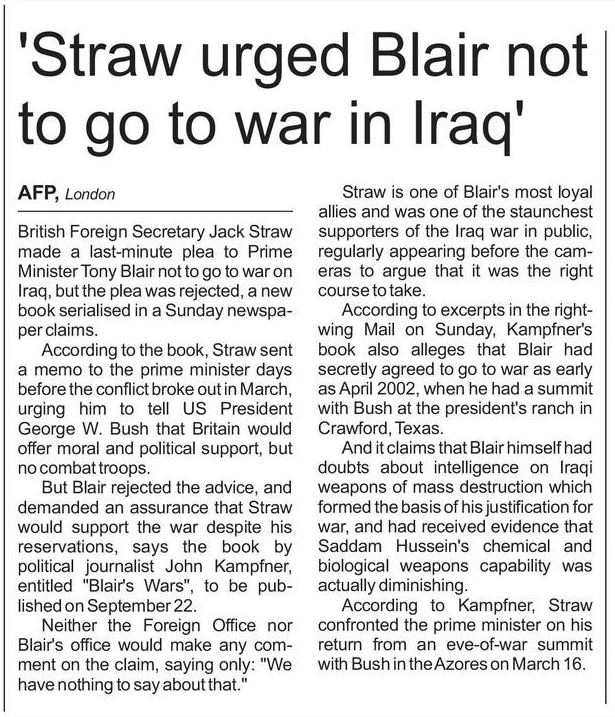 'Straw urged Blair not to go to war in Iraq'

AFP, London

British Foreign Secretary Jack Straw made a last-minute plea to Prime Minister Tony Blair not to go to war on Iraq, but the plea was rejected, a new book serialised in a Sunday newspaper claims.

According to the book, Straw sent a memo to the prime minister days before the conflict broke out in March, urging him to tell US President George W. Bush that Britain would offer moral and political support, but no combat troops.

But Blair rejected the advice, and demanded an assurance that Straw would support the war despite his reservations, says the book by political journalist John Kampfner, entitled "Blair's Wars", to be published on September 22.

Neither the Foreign Office nor Blair's office would make any comment on the claim, saying only: "We have nothing to say about that."

Straw is one of Blair's most loyal allies and was one of the staunchest supporters of the Iraq war in public, regularly appearing before the cameras to argue that it was the right course to take.

According to excerpts in the right-wing Mail on Sunday, Kampfner's book also alleges that Blair had secretly agreed to go to war as early as April 2002, when he had a summit with Bush at the president's ranch in Crawford, Texas.

And it claims that Blair himself had doubts about intelligence on Iraqi weapons of mass destruction which formed the basis of his justification for war, and had received evidence that Saddam Hussein's chemical and biological weapons capability was actually diminishing.

According to Kampfner, Straw confronted the prime minister on his return from an eve-of-war summit with Bush in the Azores on March 16.